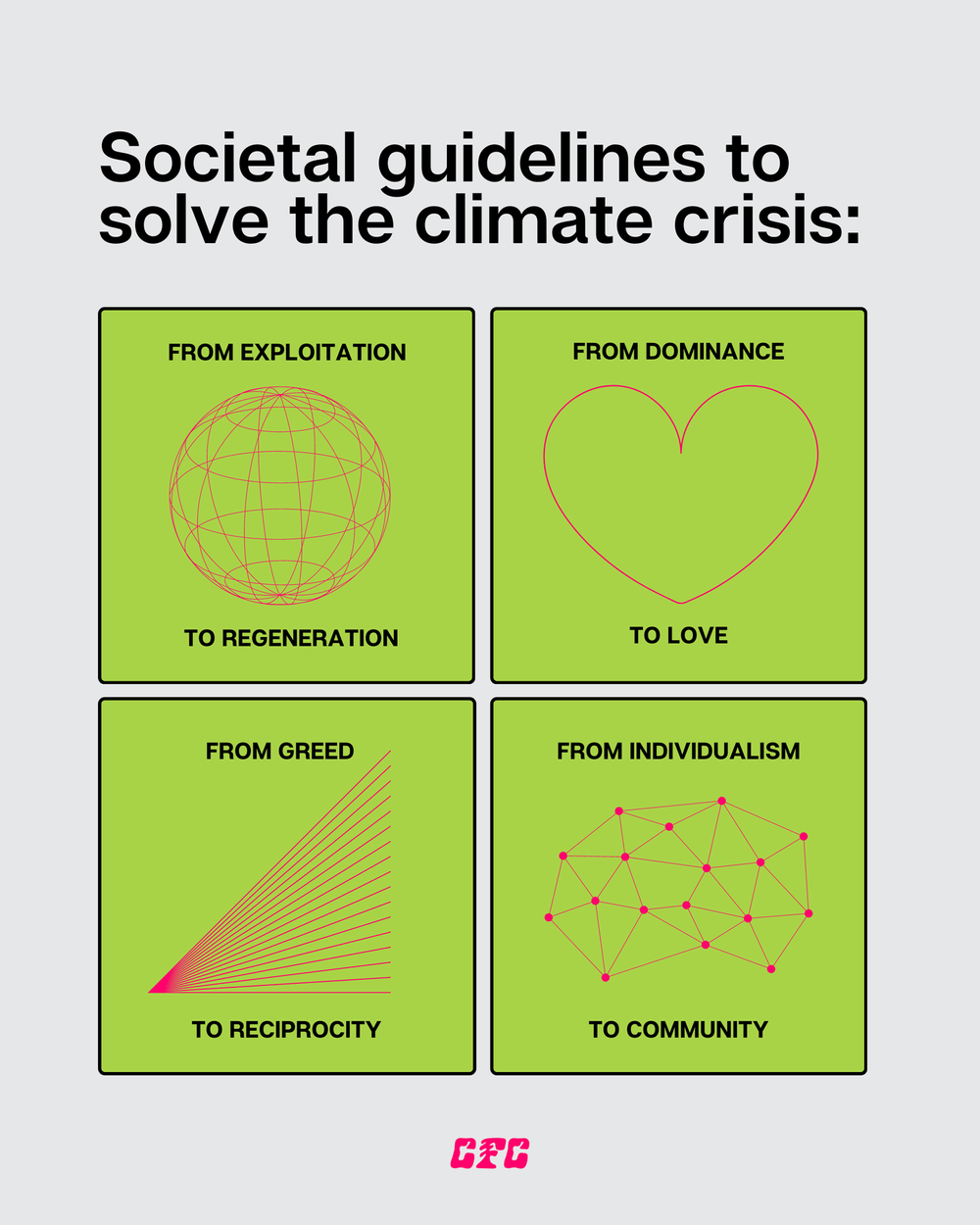 Societal guidelines to solve the climate crisis:

FROM EXPLOITATION

TO REGENERATION

FROM DOMINANCE

TO LOVE

FROM GREED

TO RECIPROCITY

FROM INDIVIDUALISM

TO COMMUNITY

CFC